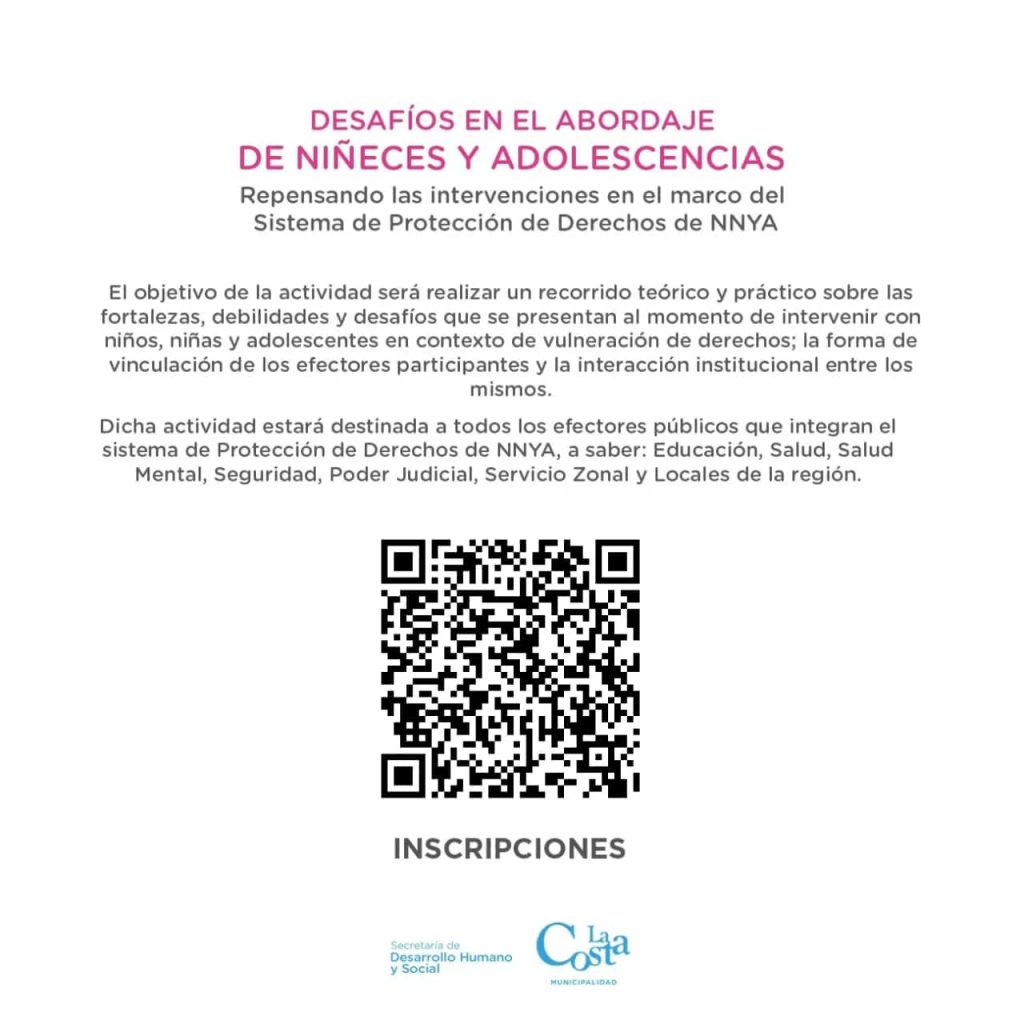 DESAFÍOS EN EL ABORDAJE
DE NIÑECES Y ADOLESCENCIAS
Repensando las intervenciones en el marco del Sistema de Protección de Derechos de NNYA

El objetivo de la actividad será realizar un recorrido teórico y práctico sobre las fortalezas, debilidades y desafíos que se presentan al momento de intervenir con niños, niñas y adolescentes en contexto de vulneración de derechos; la forma de vinculación de los efectores participantes y la interacción institucional entre los mismos.

Dicha actividad estará destinada a todos los efectores públicos que integran el sistema de Protección de Derechos de NNYA, a saber: Educación, Salud, Salud Mental, Seguridad, Poder Judicial, Servicio Zonal y Locales de la región.

INSCRIPCIONES

Secretaría de
Desarrollo Humano
y Social

La Costa
MUNICIPALIDAD